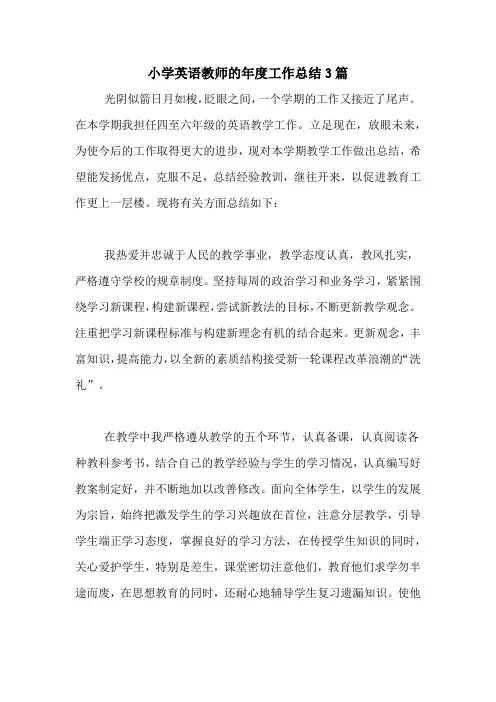 小学英语教师的年度工作总结3篇

光阴似箭日月如梭，眨眼之间，一个学期的工作又接近了尾声。在本学期我担任四至六年级的英语教学工作。立足现在，放眼未来，为使今后的工作取得更大的进步，现对本学期教学工作做出总结，希望能发扬优点，克服不足，总结经验教训，继往开来，以促进教育工作更上一层楼。现将有关方面总结如下：

我热爱并忠诚于人民的教学事业，教学态度认真，教风扎实，严格遵守学校的规章制度。坚持每周的政治学习和业务学习，紧紧围绕学习新课程，构建新课程，尝试新教法的目标，不断更新教学观念。注重把学习新课程标准与构建新理念有机的结合起来。更新观念，丰富知识，提高能力，以全新的素质结构接受新一轮课程改革浪潮的“洗礼”。

在教学中我严格遵从教学的五个环节，认真备课，认真阅读各种教科参考书，结合自己的教学经验与学生的学习情况，认真编写好教案制定好，并不断地加以改善修改。面向全体学生，以学生的发展为宗旨，始终把激发学生的学习兴趣放在首位，注意分层教学，引导学生端正学习态度，掌握良好的学习方法，在传授学生知识的同时，关心爱护学生，特别是差生，课堂密切注意他们，教育他们求学勿半途而废，在思想教育的同时，还耐心地辅导学生复习遗漏知识。使他